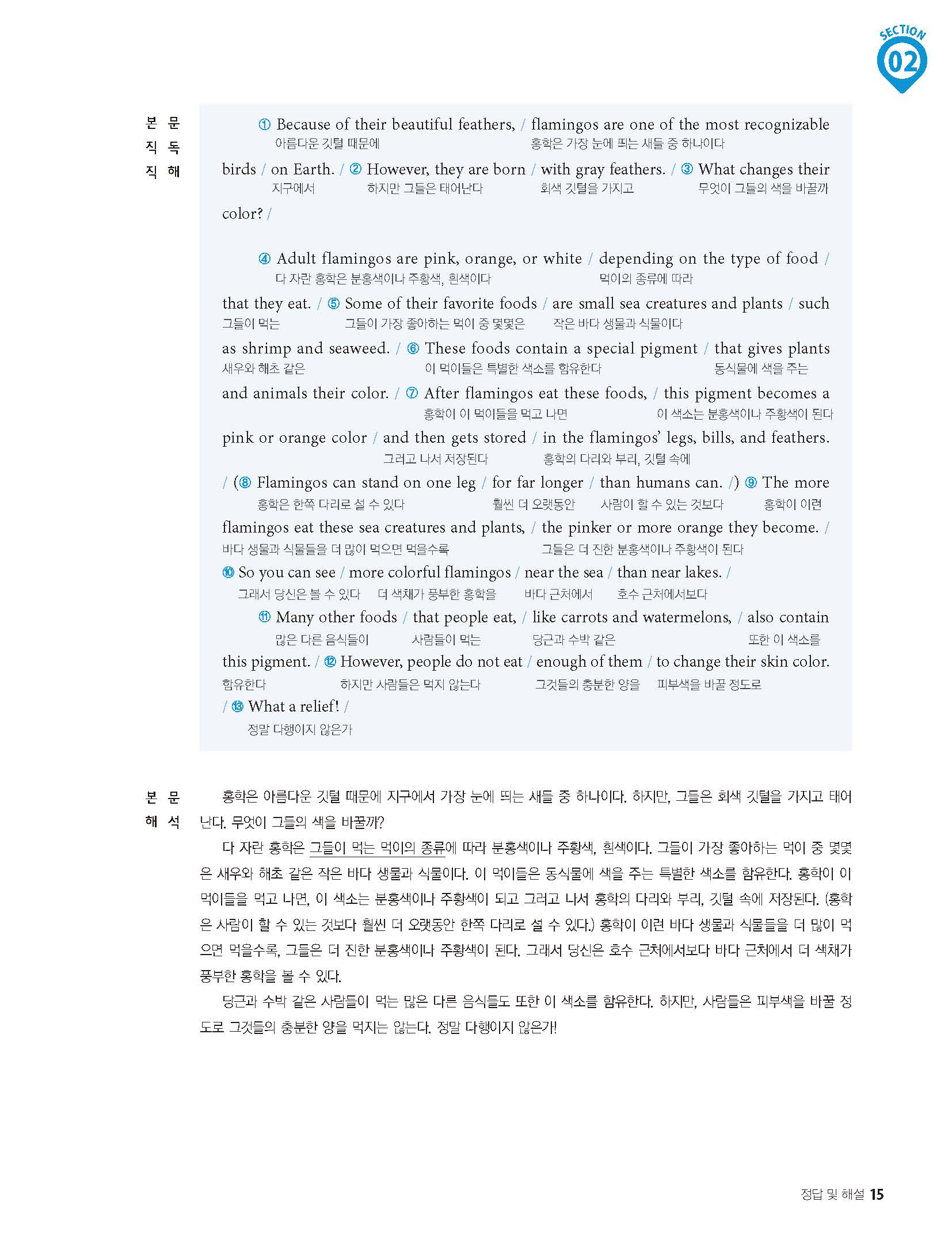 SECTION 02

본문 직독 직해

① Because of their beautiful feathers, / flamingos are one of the most recognizable
아름다운 깃털 때문에 홍학은 가장 눈에 띄는 새들 중 하나이다
birds / on Earth. / ② However, they are born / with gray feathers. / ③ What changes their
지구에서 하지만 그들은 태어난다 회색 깃털을 가지고 무엇이 그들의 색을 바꿀까
color? /

④ Adult flamingos are pink, orange, or white / depending on the type of food /
다 자란 홍학은 분홍색이나 주황색, 흰색이다 먹이의 종류에 따라
that they eat. / ⑤ Some of their favorite foods / are small sea creatures and plants / such
그들이 먹는 그들이 가장 좋아하는 먹이 중 몇몇은 작은 바다 생물과 식물이다
as shrimp and seaweed. / ⑥ These foods contain a special pigment / that gives plants
새우와 해초 같은 이 먹이들은 특별한 색소를 함유한다 동식물에 색을 주는
and animals their color. / ⑦ After flamingos eat these foods, / this pigment becomes a
홍학이 이 먹이들을 먹고 나면 이 색소는 분홍색이나 주황색이 된다
pink or orange color / and then gets stored / in the flamingos' legs, bills, and feathers.
그러고 나서 저장된다 홍학의 다리와 부리, 깃털 속에
/ (⑧ Flamingos can stand on one leg / for far longer / than humans can. /) ⑨ The more
홍학은 한쪽 다리로 설 수 있다 훨씬 더 오랫동안 사람이 할 수 있는 것보다 홍학이 이런
flamingos eat these sea creatures and plants, / the pinker or more orange they become. /
바다 생물과 식물들을 더 많이 먹으면 먹을수록 그들은 더 진한 분홍색이나 주황색이 된다
⑩ So you can see / more colorful flamingos / near the sea / than near lakes. /
그래서 당신은 볼 수 있다 더 색채가 풍부한 홍학을 바다 근처에서 호수 근처에서보다
⑪ Many other foods / that people eat, / like carrots and watermelons, / also contain
많은 다른 음식들이 사람들이 먹는 당근과 수박 같은 또한 이 색소를
this pigment. / ⑫ However, people do not eat / enough of them / to change their skin color.
함유한다 하지만 사람들은 먹지 않는다 그것들의 충분한 양을 피부색을 바꿀 정도로
/ ⑬ What a relief! /
정말 다행이지 않은가

본문 해석

홍학은 아름다운 깃털 때문에 지구에서 가장 눈에 띄는 새들 중 하나이다. 하지만, 그들은 회색 깃털을 가지고 태어난다. 무엇이 그들의 색을 바꿀까?

다 자란 홍학은 그들이 먹는 먹이의 종류에 따라 분홍색이나 주황색, 흰색이다. 그들이 가장 좋아하는 먹이 중 몇몇은 새우와 해초 같은 작은 바다 생물과 식물이다. 이 먹이들은 동식물에 색을 주는 특별한 색소를 함유한다. 홍학이 이 먹이들을 먹고 나면, 이 색소는 분홍색이나 주황색이 되고 그러고 나서 홍학의 다리와 부리, 깃털 속에 저장된다. (홍학은 사람이 할 수 있는 것보다 훨씬 더 오랫동안 한쪽 다리로 설 수 있다.) 홍학이 이런 바다 생물과 식물들을 더 많이 먹으면 먹을수록, 그들은 더 진한 분홍색이나 주황색이 된다. 그래서 당신은 호수 근처에서보다 바다 근처에서 더 색채가 풍부한 홍학을 볼 수 있다.

당근과 수박 같은 사람들이 먹는 많은 다른 음식들도 또한 이 색소를 함유한다. 하지만, 사람들은 피부색을 바꿀 정도로 그것들의 충분한 양을 먹지는 않는다. 정말 다행이지 않은가!

정답 및 해설 15